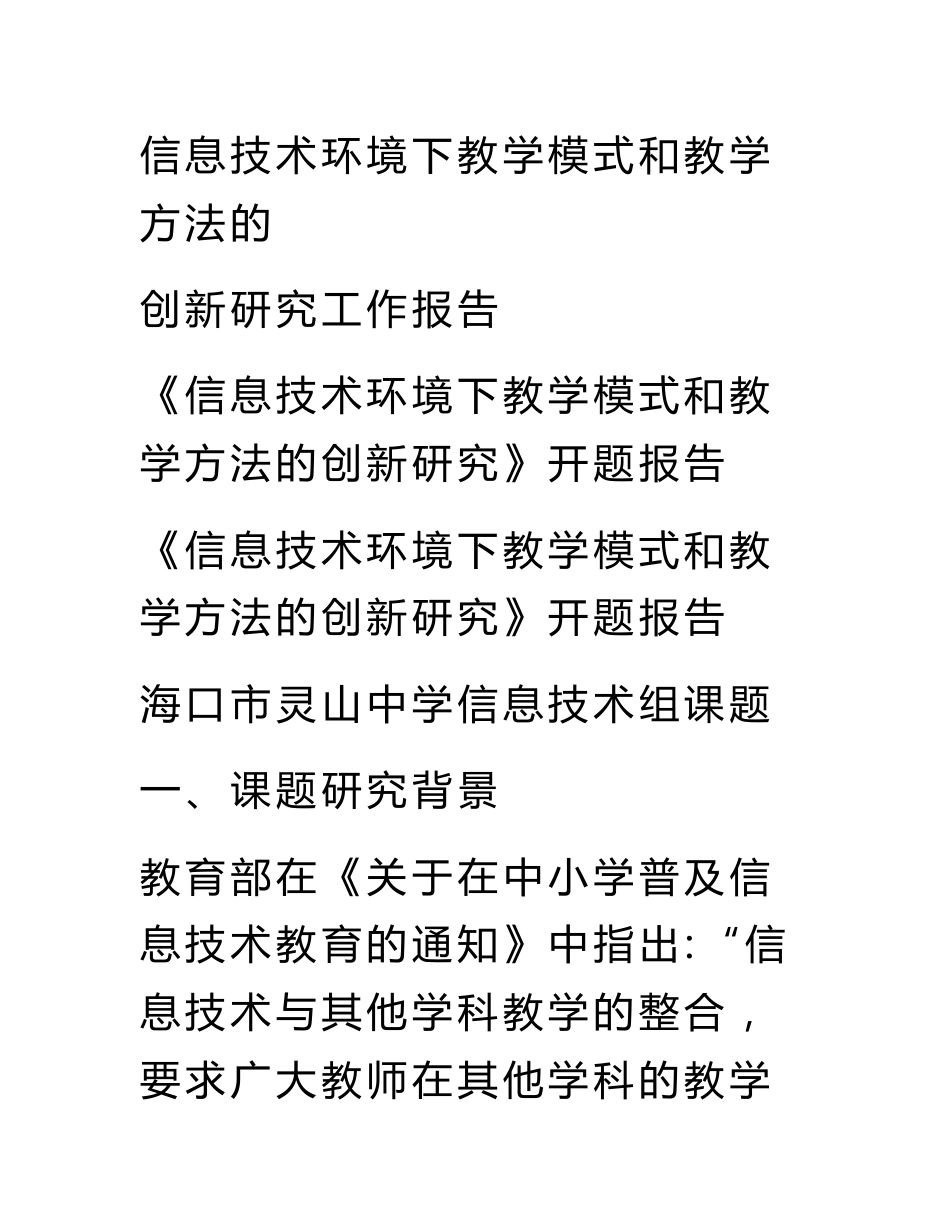 信息技术环境下教学模式和教学方法的

创新研究工作报告

《信息技术环境下教学模式和教学方法的创新研究》开题报告

《信息技术环境下教学模式和教学方法的创新研究》开题报告

海口市灵山中学信息技术组课题

一、课题研究背景

教育部在《关于在中小学普及信息技术教育的通知》中指出:“信息技术与其他学科教学的整合，要求广大教师在其他学科的教学